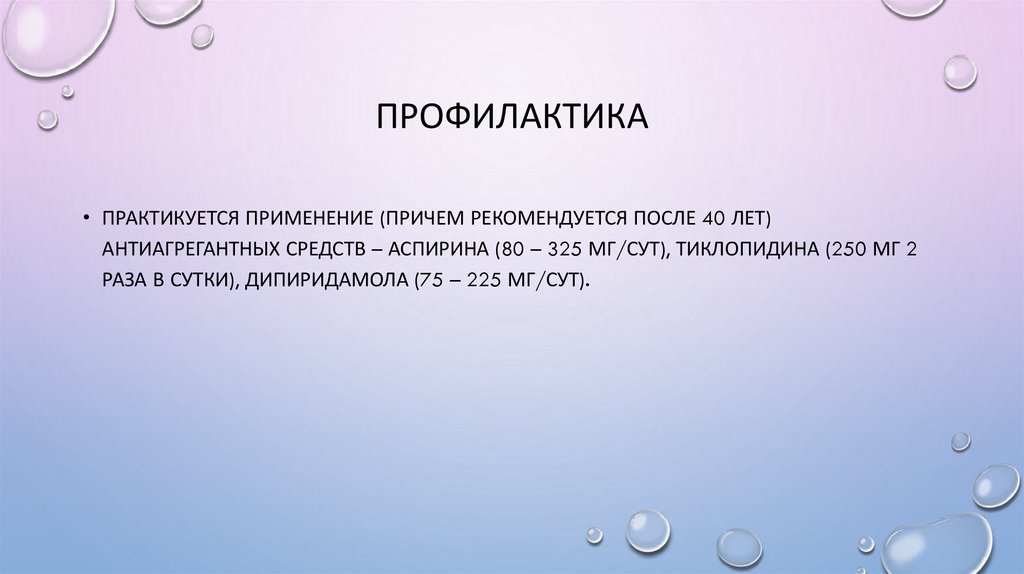 ПРОФИЛАКТИКА

• ПРАКТИКУЕТСЯ ПРИМЕНЕНИЕ (ПРИЧЕМ РЕКОМЕНДУЕТСЯ ПОСЛЕ 40 ЛЕТ) АНТИАГРЕГАНТНЫХ СРЕДСТВ – АСПИРИНА (80 – 325 МГ/СУТ), ТИКЛОПИДИНА (250 МГ 2 РАЗА В СУТКИ), ДИПИРИДАМОЛА (75 – 225 МГ/СУТ).